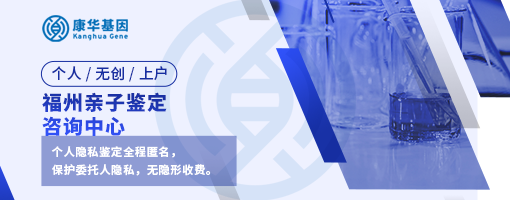 康华基因
Kanghua Gene

个人 / 无创 / 上户

福州亲子鉴定
咨询中心

个人隐私鉴定全程匿名，
保护委托人隐私，无隐形收费。